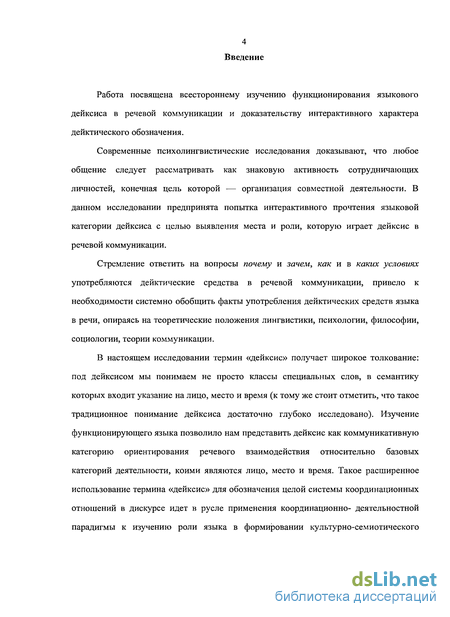 4

Введение

Работа посвящена всестороннему изучению функционирования языкового дейксиса в речевой коммуникации и доказательству интерактивного характера дейктического обозначения.

Современные психолингвистические исследования доказывают, что любое общение следует рассматривать как знаковую активность сотрудничающих личностей, конечная цель которой — организация совместной деятельности. В данном исследовании предпринята попытка интерактивного прочтения языковой категории дейксиса с целью выявления места и роли, которую играет дейксис в речевой коммуникации.

Стремление ответить на вопросы почему и зачем, как и в каких условиях употребляются дейктические средства в речевой коммуникации, привело к необходимости системно обобщить факты употребления дейктических средств языка в речи, опираясь на теоретические положения лингвистики, психологии, философии, социологии, теории коммуникации.

В настоящем исследовании термин «дейксис» получает широкое толкование: под дейксисом мы понимаем не просто классы специальных слов, в семантику которых входит указание на лицо, место и время (к тому же стоит отметить, что такое традиционное понимание дейксиса достаточно глубоко исследовано). Изучение функционирующего языка позволило нам представить дейксис как коммуникативную категорию ориентирования речевого взаимодействия относительно базовых категорий деятельности, коими являются лицо, место и время. Такое расширенное использование термина «дейксис» для обозначения целой системы координационных отношений в дискурсе идет в русле применения координационно- деятельностной парадигмы к изучению роли языка в формировании культурно-семиотического

dsLib.net
библиотека диссертаций